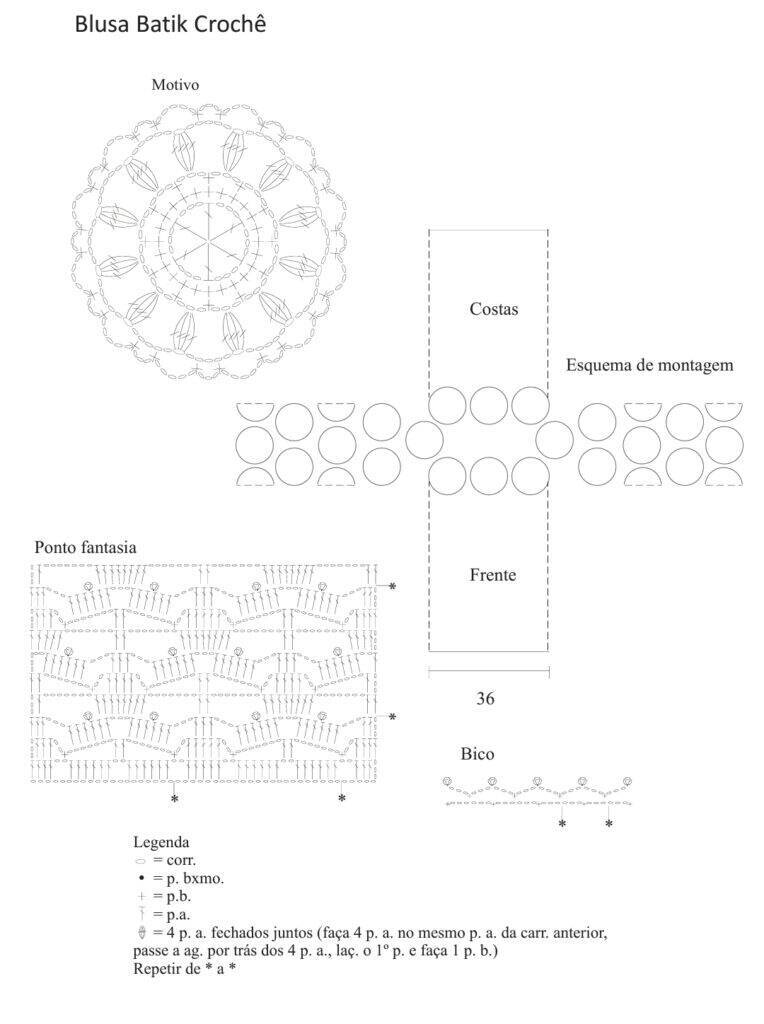 Blusa Batik Crochê

Motivo

Costas

Esquema de montagem

Ponto fantasia

Frente

36

Bico

*
*
*
*
*
*

Legenda
= corr.
• = p. bxmo.
= p.b.
= p.a.
= 4 p. a. fechados juntos (faça 4 p. a. no mesmo p. a. da carr. anterior, passe a ag. por trás dos 4 p. a., laç. o 1º p. e faça 1 p. b.)
Repetir de * a *